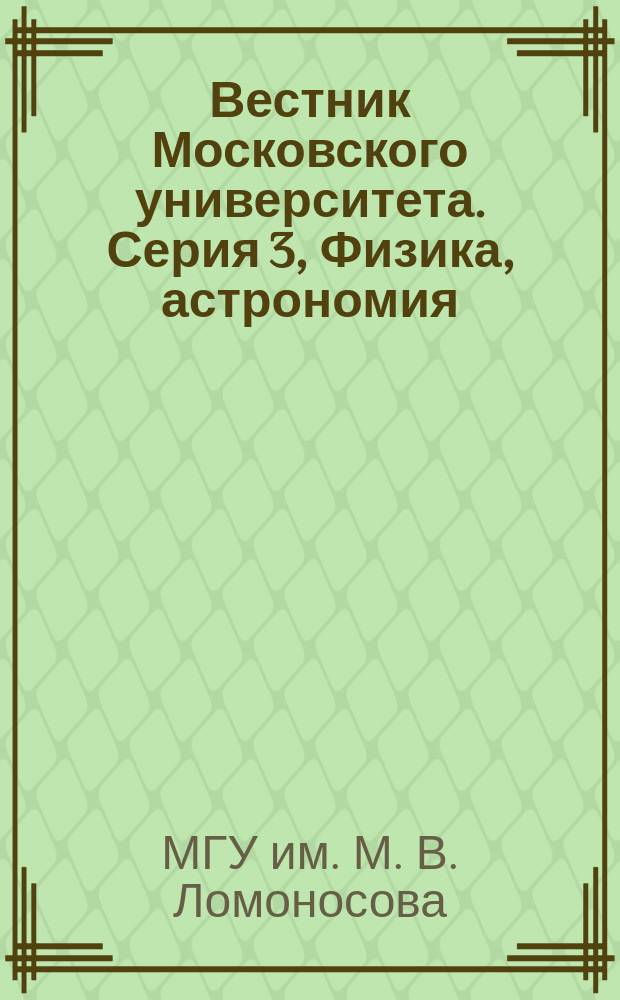 Вестник Московского университета. Серия 3, Физика, астрономия

МГУ им. М. В. Ломоносова